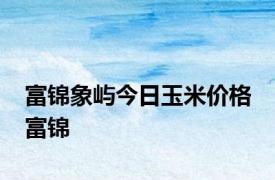 富锦象屿今日玉米价格富锦